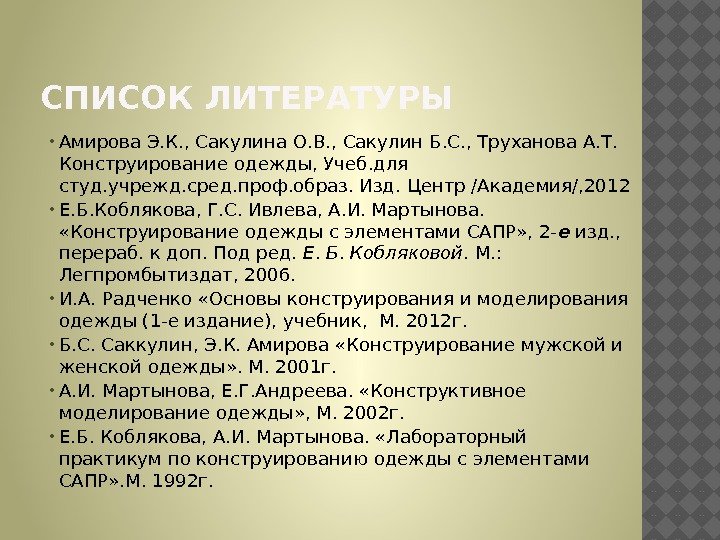 СПИСОК ЛИТЕРАТУРЫ

• Амирова Э.К., Сакулина О.В., Сакулин Б.С., Труханова А.Т. Конструирование одежды, Учеб.для студ.учрежд.сред.проф.образ. Изд. Центр /Академия/,2012

• Е.Б.Коблякова, Г.С. Ивлева, А.И. Мартынова. «Конструирование одежды с элементами САПР», 2-е изд., перераб. к доп. Под ред. Е. Б. Кобляковой. М.: Легпромбытиздат, 2006.

• И.А. Радченко «Основы конструирования и моделирования одежды (1-е издание), учебник, М. 2012г.

• Б.С. Саккулин, Э.К. Амирова «Конструирование мужской и женской одежды». М. 2001г.

• А.И. Мартынова, Е.Г.Андреева. «Конструктивное моделирование одежды», М. 2002г.

• Е.Б. Коблякова, А.И. Мартынова. «Лабораторный практикум по конструированию одежды с элементами САПР».М. 1992г.